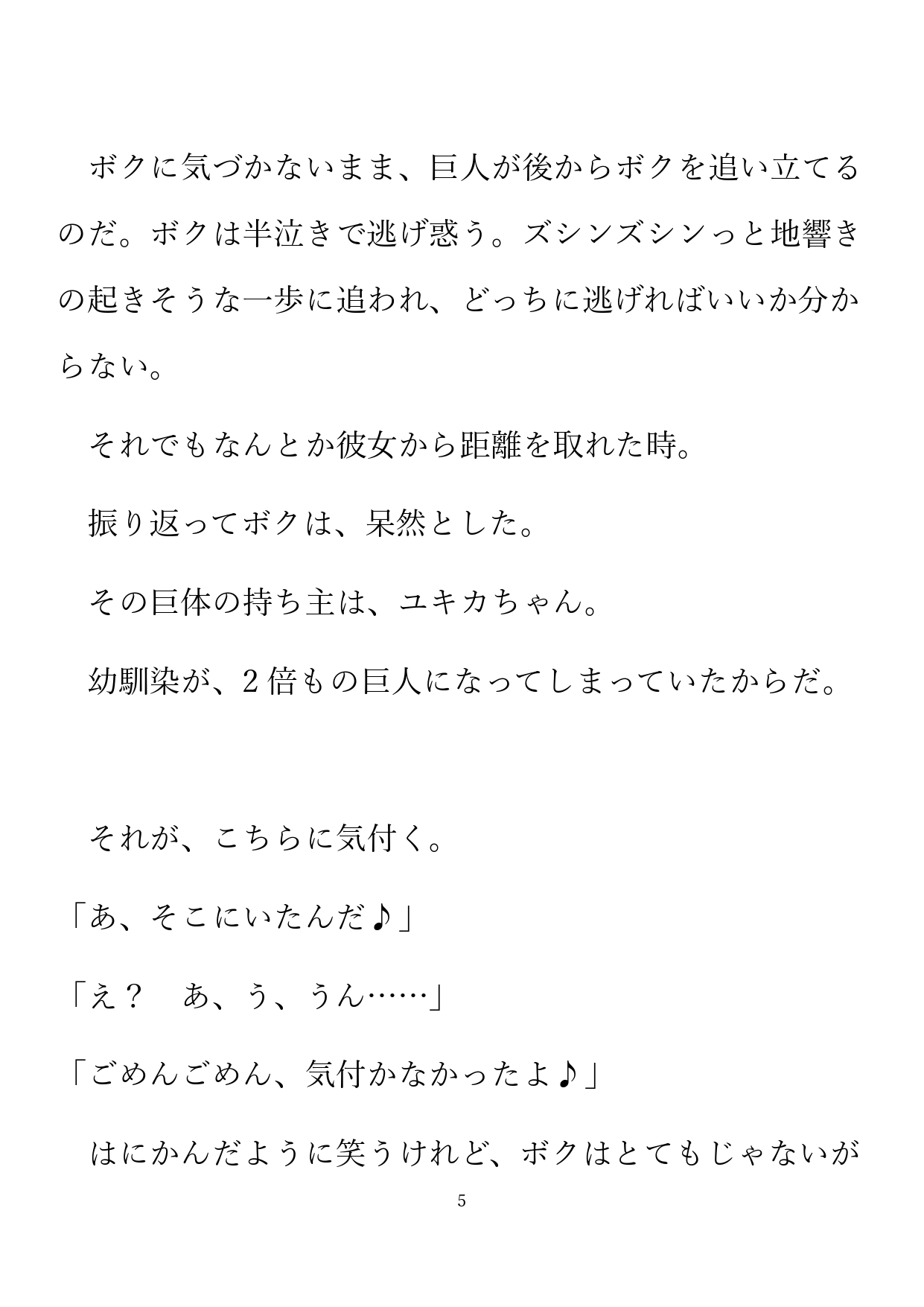 ボクに気づかないまま、巨人が後からボクを追い立てるのだ。ボクは半泣きで逃げ惑う。ズシンズシンっと地響きの起きそうな一歩に追われ、どっちに逃げればいいか分からない。

それでもなんとか彼女から距離を取れた時。

振り返ってボクは、呆然とした。

その巨体の持ち主は、ユキカちゃん。

幼馴染が、２倍もの巨人になってしまっていたからだ。

それが、こちらに気付く。

「あ、そこにいたんだ♪」

「え？　あ、う、うん……」

「ごめんごめん、気付かなかったよ♪」

はにかんだように笑うけれど、ボクはとてもじゃないが

5